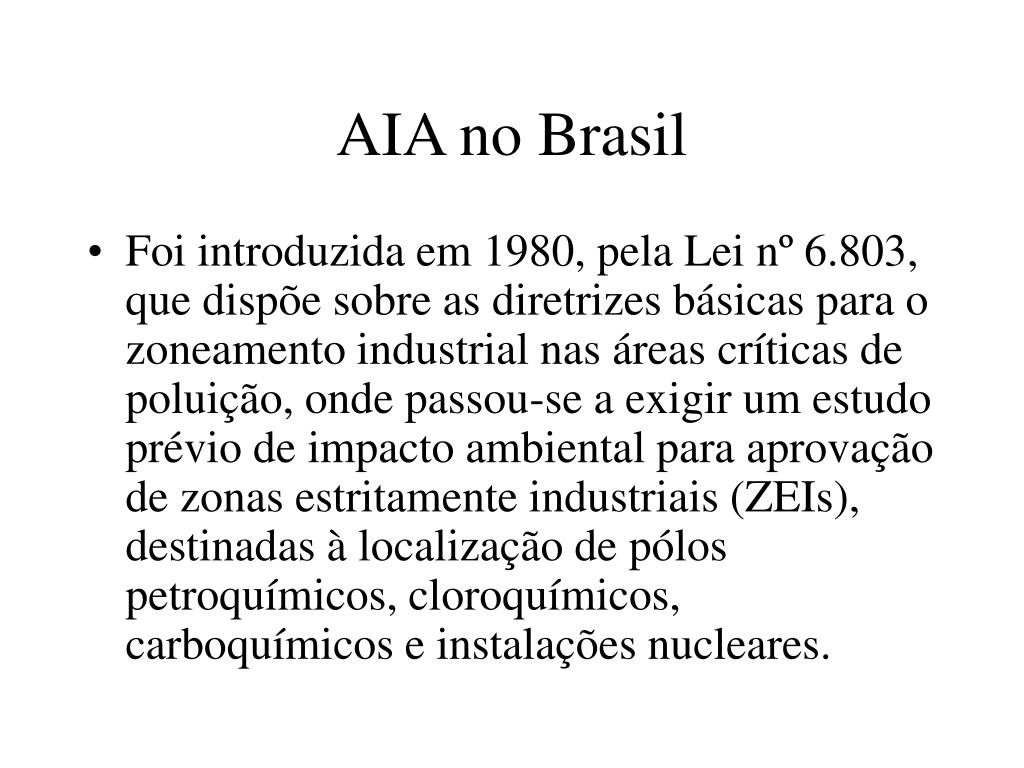 AIA no Brasil

• Foi introduzida em 1980, pela Lei nº 6.803, que dispõe sobre as diretrizes básicas para o zoneamento industrial nas áreas críticas de poluição, onde passou-se a exigir um estudo prévio de impacto ambiental para aprovação de zonas estritamente industriais (ZEIs), destinadas à localização de pólos petroquímicos, cloroquímicos, carboquímicos e instalações nucleares.